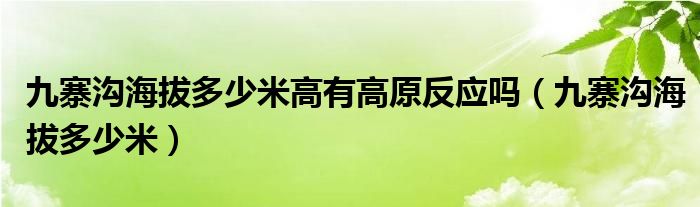 九寨沟海拔多少米高有高原反应吗（九寨沟海拔多少米）